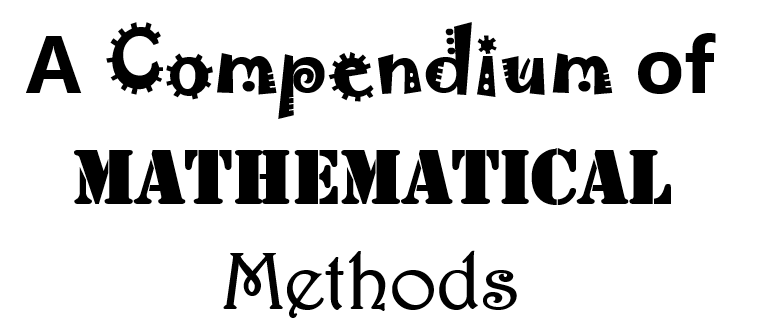 A Compendium of
MATHEMATICAL
Methods